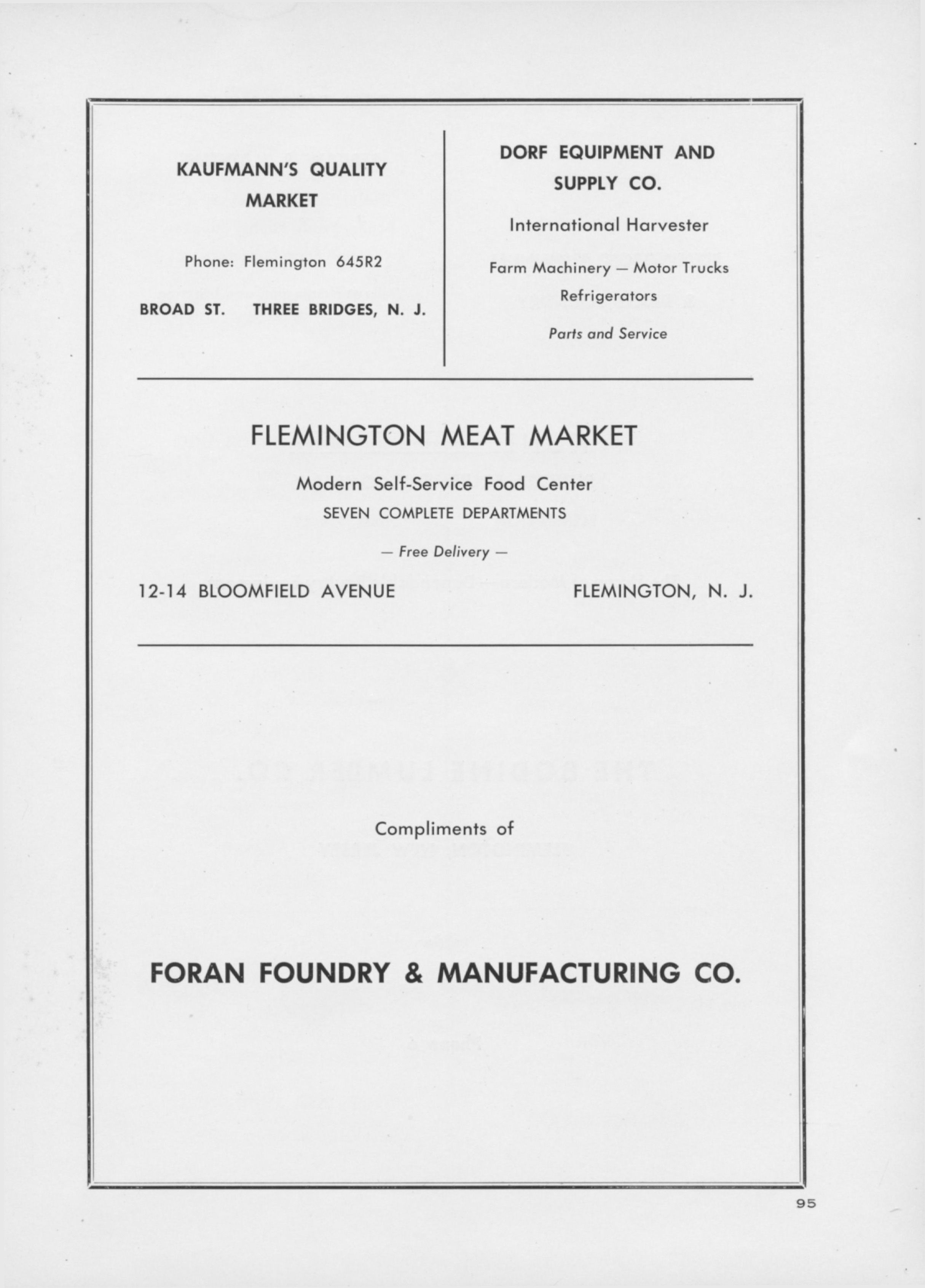 KAUFMANN'S QUALITY MARKET

Phone: Flemington 645R2

BROAD ST. THREE BRIDGES, N. J.

DORF EQUIPMENT AND SUPPLY CO.

International Harvester

Farm Machinery — Motor Trucks
Refrigerators

Parts and Service

FLEMINGTON MEAT MARKET

Modern Self-Service Food Center
SEVEN COMPLETE DEPARTMENTS

— Free Delivery —

12-14 BLOOMFIELD AVENUE FLEMINGTON, N. J.

Compliments of

FORAN FOUNDRY & MANUFACTURING CO.

95